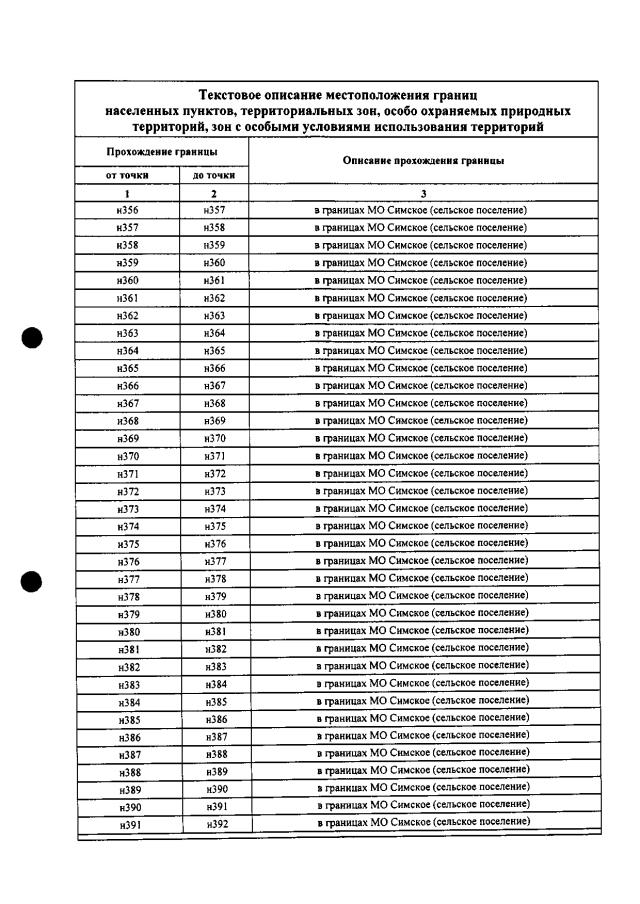 Текстовое описание местоположения границ населенных пунктов, территориальных зон, особо охраняемых природных территорий, зон с особыми условиями использования территорий

| Прохождение границы | | Описание прохождения границы |
|---|---|---|
| от точки | до точки | |
| 1 | 2 | 3 |
| н356 | н357 | в границах МО Симское (сельское поселение) |
| н357 | н358 | в границах МО Симское (сельское поселение) |
| н358 | н359 | в границах МО Симское (сельское поселение) |
| н359 | н360 | в границах МО Симское (сельское поселение) |
| н360 | н361 | в границах МО Симское (сельское поселение) |
| н361 | н362 | в границах МО Симское (сельское поселение) |
| н362 | н363 | в границах МО Симское (сельское поселение) |
| н363 | н364 | в границах МО Симское (сельское поселение) |
| н364 | н365 | в границах МО Симское (сельское поселение) |
| н365 | н366 | в границах МО Симское (сельское поселение) |
| н366 | н367 | в границах МО Симское (сельское поселение) |
| н367 | н368 | в границах МО Симское (сельское поселение) |
| н368 | н369 | в границах МО Симское (сельское поселение) |
| н369 | н370 | в границах МО Симское (сельское поселение) |
| н370 | н371 | в границах МО Симское (сельское поселение) |
| н371 | н372 | в границах МО Симское (сельское поселение) |
| н372 | н373 | в границах МО Симское (сельское поселение) |
| н373 | н374 | в границах МО Симское (сельское поселение) |
| н374 | н375 | в границах МО Симское (сельское поселение) |
| н375 | н376 | в границах МО Симское (сельское поселение) |
| н376 | н377 | в границах МО Симское (сельское поселение) |
| н377 | н378 | в границах МО Симское (сельское поселение) |
| н378 | н379 | в границах МО Симское (сельское поселение) |
| н379 | н380 | в границах МО Симское (сельское поселение) |
| н380 | н381 | в границах МО Симское (сельское поселение) |
| н381 | н382 | в границах МО Симское (сельское поселение) |
| н382 | н383 | в границах МО Симское (сельское поселение) |
| н383 | н384 | в границах МО Симское (сельское поселение) |
| н384 | н385 | в границах МО Симское (сельское поселение) |
| н385 | н386 | в границах МО Симское (сельское поселение) |
| н386 | н387 | в границах МО Симское (сельское поселение) |
| н387 | н388 | в границах МО Симское (сельское поселение) |
| н388 | н389 | в границах МО Симское (сельское поселение) |
| н389 | н390 | в границах МО Симское (сельское поселение) |
| н390 | н391 | в границах МО Симское (сельское поселение) |
| н391 | н392 | в границах МО Симское (сельское поселение) |